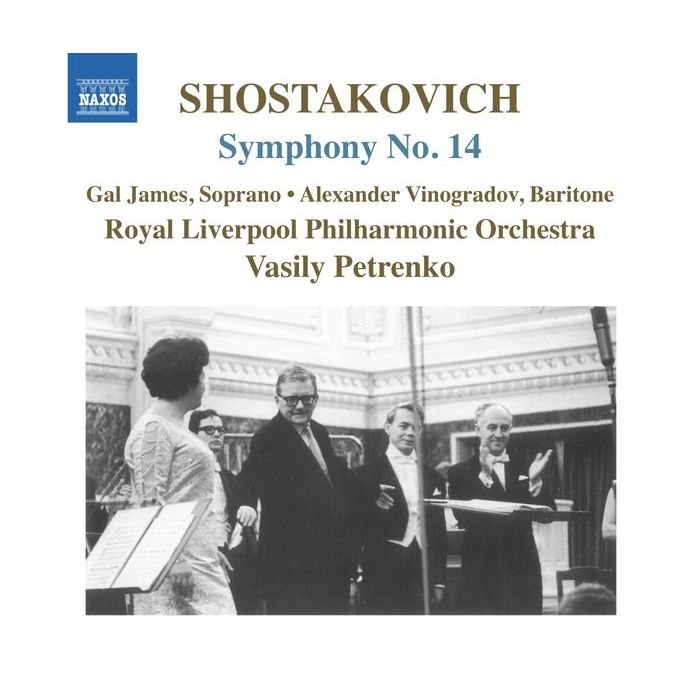 NAXOS

SHOSTAKOVICH

Symphony No. 14

Gal James, Soprano • Alexander Vinogradov, Baritone

Royal Liverpool Philharmonic Orchestra

Vasily Petrenko